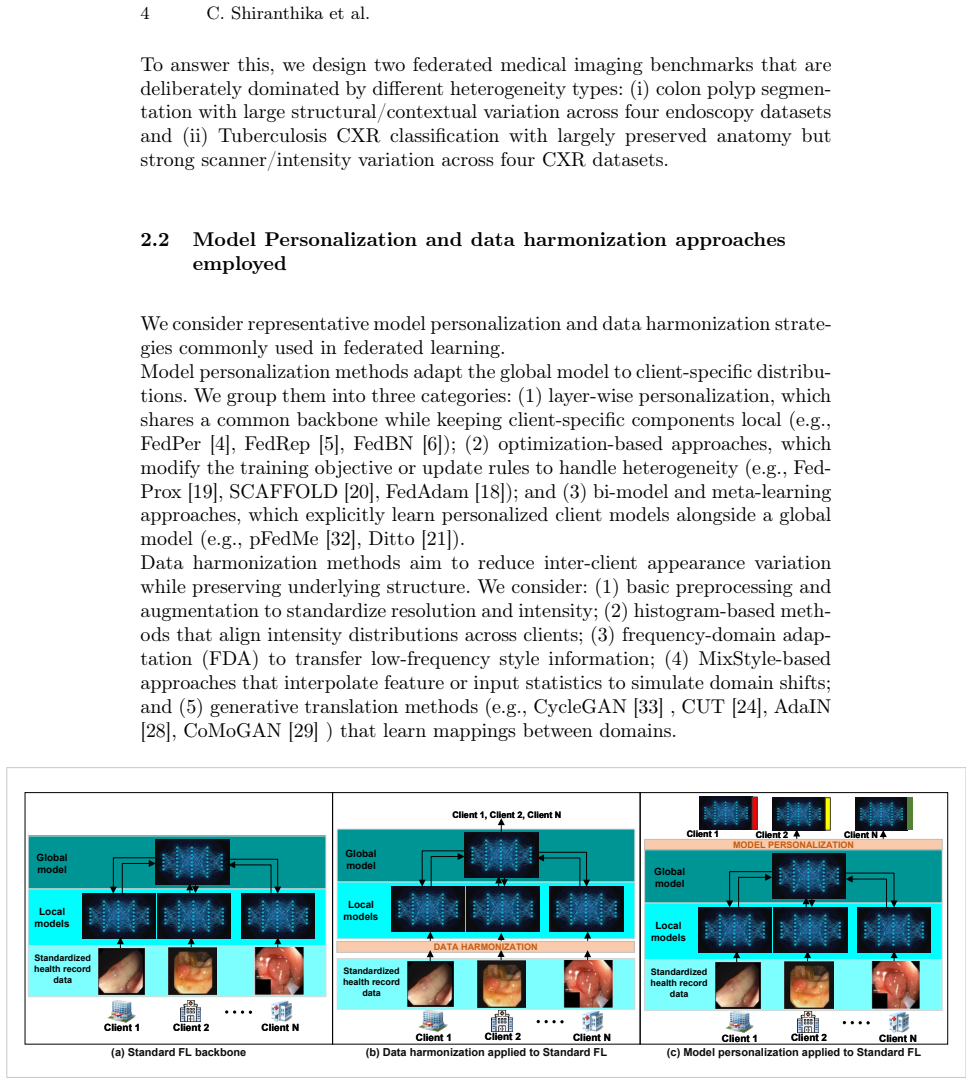 4 C. Shiranthika et al.

To answer this, we design two federated medical imaging benchmarks that are deliberately dominated by different heterogeneity types: (i) colon polyp segmentation with large structural/contextual variation across four endoscopy datasets and (ii) Tuberculosis CXR classification with largely preserved anatomy but strong scanner/intensity variation across four CXR datasets.

2.2 Model Personalization and data harmonization approaches employed

We consider representative model personalization and data harmonization strategies commonly used in federated learning.
Model personalization methods adapt the global model to client-specific distributions. We group them into three categories: (1) layer-wise personalization, which shares a common backbone while keeping client-specific components local (e.g., FedPer [4], FedRep [5], FedBN [6]); (2) optimization-based approaches, which modify the training objective or update rules to handle heterogeneity (e.g., FedProx [19], SCAFFOLD [20], FedAdam [18]); and (3) bi-model and meta-learning approaches, which explicitly learn personalized client models alongside a global model (e.g., pFedMe [32], Ditto [21]).
Data harmonization methods aim to reduce inter-client appearance variation while preserving underlying structure. We consider: (1) basic preprocessing and augmentation to standardize resolution and intensity; (2) histogram-based methods that align intensity distributions across clients; (3) frequency-domain adaptation (FDA) to transfer low-frequency style information; (4) MixStyle-based approaches that interpolate feature or input statistics to simulate domain shifts; and (5) generative translation methods (e.g., CycleGAN [33] , CUT [24], AdaIN [28], CoMoGAN [29] ) that learn mappings between domains.

Global model
Local models
Standardized health record data
Client 1
Client 2
....
Client N
(a) Standard FL backbone

Client 1, Client 2, Client N
Global model
Local models
DATA HARMONIZATION
Standardized health record data
Client 1
Client 2
....
Client N
(b) Data harmonization applied to Standard FL

Client 1
Client 2
Client N
MODEL PERSONALIZATION
Global model
Local models
Standardized health record data
Client 1
Client 2
....
Client N
(c) Model personalization applied to Standard FL